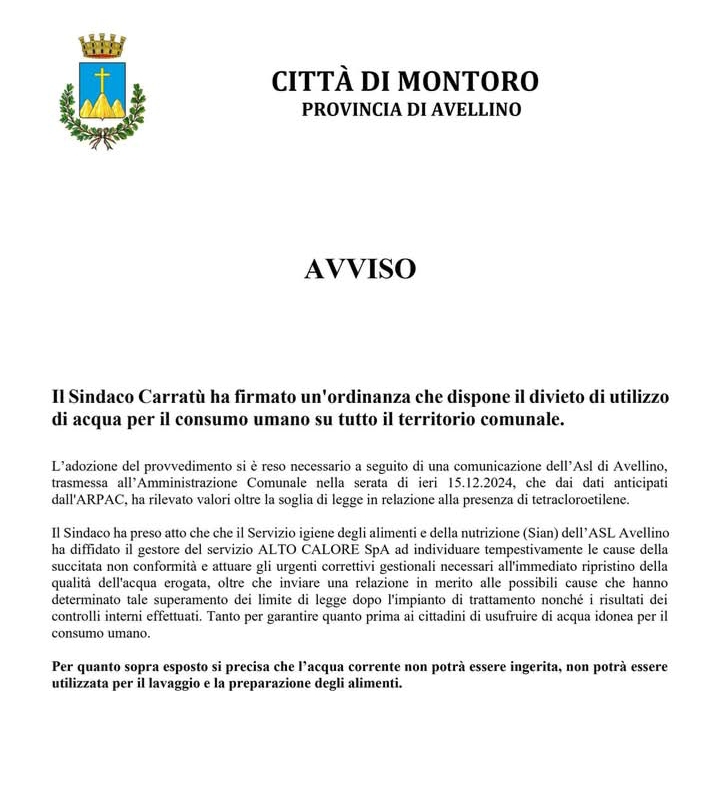 CITTÀ DI MONTORO
PROVINCIA DI AVELLINO

AVVISO

Il Sindaco Carratù ha firmato un'ordinanza che dispone il divieto di utilizzo di acqua per il consumo umano su tutto il territorio comunale.

L'adozione del provvedimento si è reso necessario a seguito di una comunicazione dell'Asl di Avellino, trasmessa all'Amministrazione Comunale nella serata di ieri 15.12.2024, che dai dati anticipati dall'ARPAC, ha rilevato valori oltre la soglia di legge in relazione alla presenza di tetracloroetilene.

Il Sindaco ha preso atto che che il Servizio igiene degli alimenti e della nutrizione (Sian) dell'ASL Avellino ha diffidato il gestore del servizio ALTO CALORE SpA ad individuare tempestivamente le cause della succitata non conformità e attuare gli urgenti correttivi gestionali necessari all'immediato ripristino della qualità dell'acqua erogata, oltre che inviare una relazione in merito alle possibili cause che hanno determinato tale superamento dei limite di legge dopo l'impianto di trattamento nonché i risultati dei controlli interni effettuati. Tanto per garantire quanto prima ai cittadini di usufruire di acqua idonea per il consumo umano.

Per quanto sopra esposto si precisa che l'acqua corrente non potrà essere ingerita, non potrà essere utilizzata per il lavaggio e la preparazione degli alimenti.